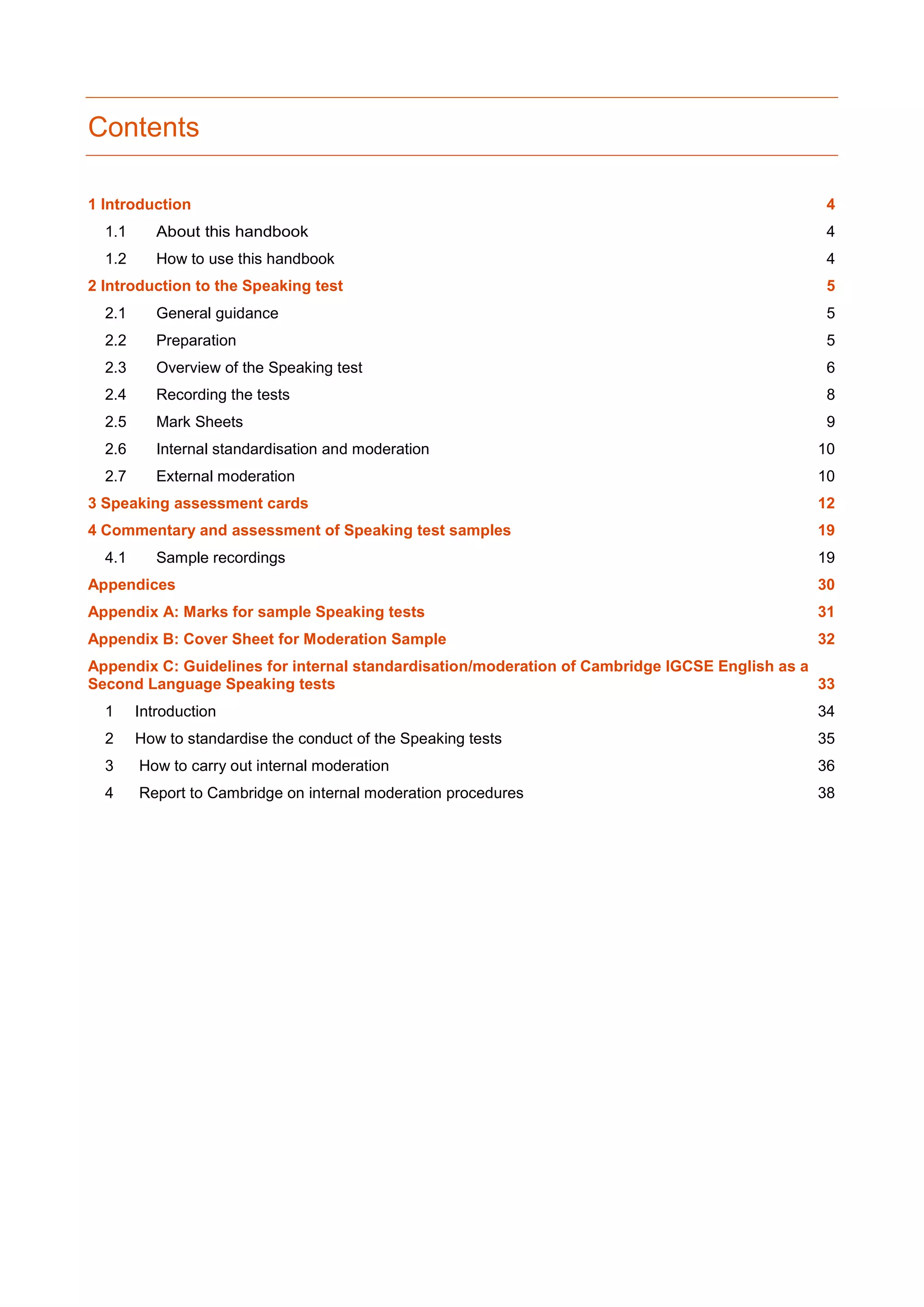 Contents

1 Introduction 4

1.1 About this handbook 4

1.2 How to use this handbook 4

2 Introduction to the Speaking test 5

2.1 General guidance 5

2.2 Preparation 5

2.3 Overview of the Speaking test 6

2.4 Recording the tests 8

2.5 Mark Sheets 9

2.6 Internal standardisation and moderation 10

2.7 External moderation 10

3 Speaking assessment cards 12

4 Commentary and assessment of Speaking test samples 19

4.1 Sample recordings 19

Appendices 30

Appendix A: Marks for sample Speaking tests 31

Appendix B: Cover Sheet for Moderation Sample 32

Appendix C: Guidelines for internal standardisation/moderation of Cambridge IGCSE English as a Second Language Speaking tests 33

1 Introduction 34

2 How to standardise the conduct of the Speaking tests 35

3 How to carry out internal moderation 36

4 Report to Cambridge on internal moderation procedures 38